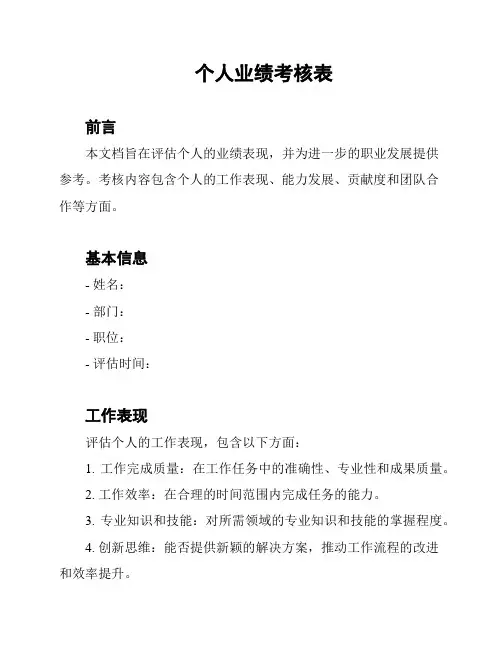 个人业绩考核表

前言

本文档旨在评估个人的业绩表现，并为进一步的职业发展提供参考。考核内容包含个人的工作表现、能力发展、贡献度和团队合作等方面。

基本信息

- 姓名：

- 部门：

- 职位：

- 评估时间：

工作表现

评估个人的工作表现，包含以下方面：

1. 工作完成质量：在工作任务中的准确性、专业性和成果质量。

2. 工作效率：在合理的时间范围内完成任务的能力。

3. 专业知识和技能：对所需领域的专业知识和技能的掌握程度。

4. 创新思维：能否提供新颖的解决方案，推动工作流程的改进和效率提升。